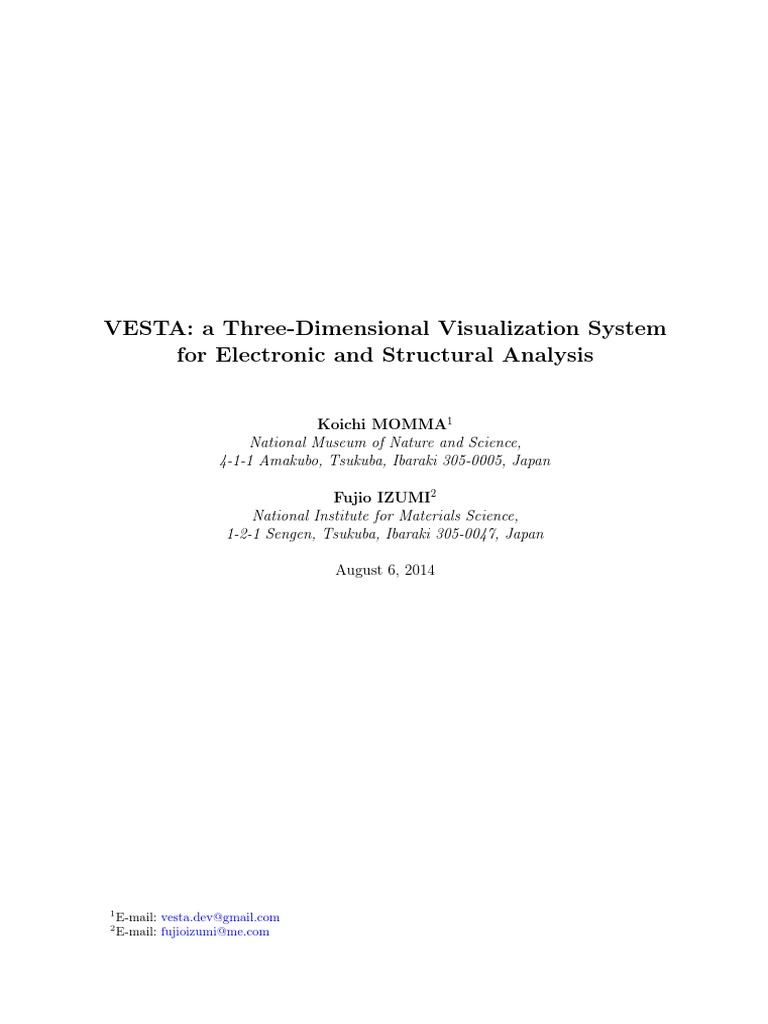 VESTA: a Three-Dimensional Visualization System for Electronic and Structural Analysis

Koichi MOMMA$^1$
National Museum of Nature and Science,
4-1-1 Amakubo, Tsukuba, Ibaraki 305-0005, Japan

Fujio IZUMI$^2$
National Institute for Materials Science,
1-2-1 Sengen, Tsukuba, Ibaraki 305-0047, Japan

August 6, 2014

$^1$E-mail: vesta.dev@gmail.com
$^2$E-mail: fujioizumi@me.com